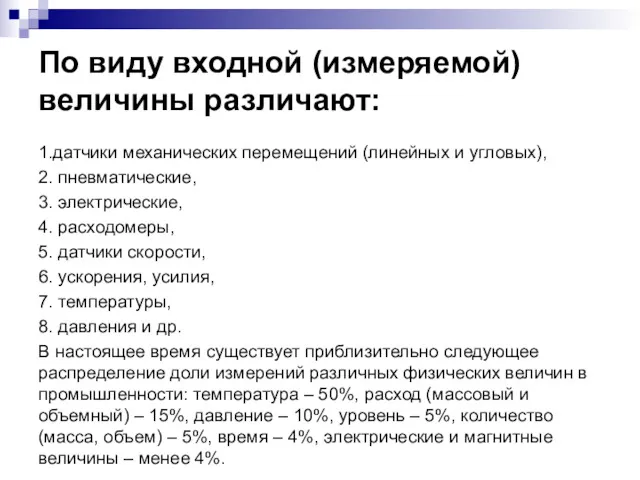 По виду входной (измеряемой) величины различают:

1.датчики механических перемещений (линейных и угловых),
2. пневматические,
3. электрические,
4. расходомеры,
5. датчики скорости,
6. ускорения, усилия,
7. температуры,
8. давления и др.

В настоящее время существует приблизительно следующее распределение доли измерений различных физических величин в промышленности: температура – 50%, расход (массовый и объемный) – 15%, давление – 10%, уровень – 5%, количество (масса, объем) – 5%, время – 4%, электрические и магнитные величины – менее 4%.